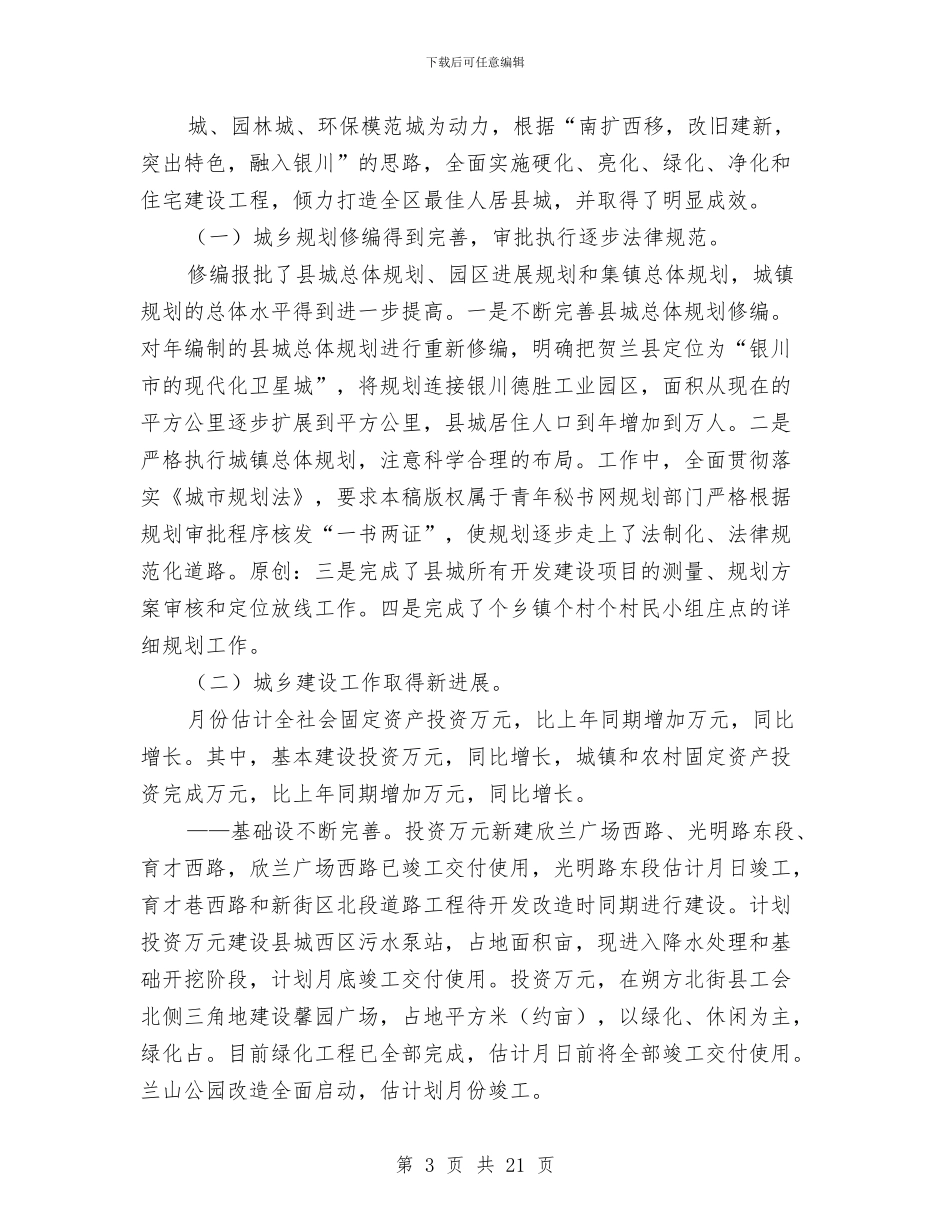 下载后可任意编辑

城、园林城、环保模范城为动力，根据“南扩西移，改旧建新，突出特色，融入银川”的思路，全面实施硬化、亮化、绿化、净化和住宅建设工程，倾力打造全区最佳人居县城，并取得了明显成效。

（一）城乡规划修编得到完善，审批执行逐步法律规范。

修编报批了县城总体规划、园区进展规划和集镇总体规划，城镇规划的总体水平得到进一步提高。一是不断完善县城总体规划修编。对年编制的县城总体规划进行重新修编，明确把贺兰县定位为“银川市的现代化卫星城”，将规划连接银川德胜工业园区，面积从现在的平方公里逐步扩展到平方公里，县城居住人口到年增加到万人。二是严格执行城镇总体规划，注意科学合理的布局。工作中，全面贯彻落实《城市规划法》，要求本稿版权属于青年秘书网规划部门严格根据规划审批程序核发“一书两证”，使规划逐步走上了法制化、法律规范化道路。原创：三是完成了县城所有开发建设项目的测量、规划方案审核和定位放线工作。四是完成了个乡镇个村个村民小组庄点的详细规划工作。

（二）城乡建设工作取得新进展。

月份估计全社会固定资产投资万元，比上年同期增加万元，同比增长。其中，基本建设投资万元，同比增长，城镇和农村固定资产投资完成万元，比上年同期增加万元，同比增长。

——基础设不断完善。投资万元新建欣兰广场西路、光明路东段、育才西路，欣兰广场西路已竣工交付使用，光明路东段估计月日竣工，育才巷西路和新街区北段道路工程待开发改造时同期进行建设。计划投资万元建设县城西区污水泵站，占地面积亩，现进入降水处理和基础开挖阶段，计划月底竣工交付使用。投资万元，在朔方北街县工会北侧三角地建设馨园广场，占地平方米（约亩），以绿化、休闲为主，绿化占。目前绿化工程已全部完成，估计月日前将全部竣工交付使用。兰山公园改造全面启动，估计划月份竣工。

第 3 页 共 21 页